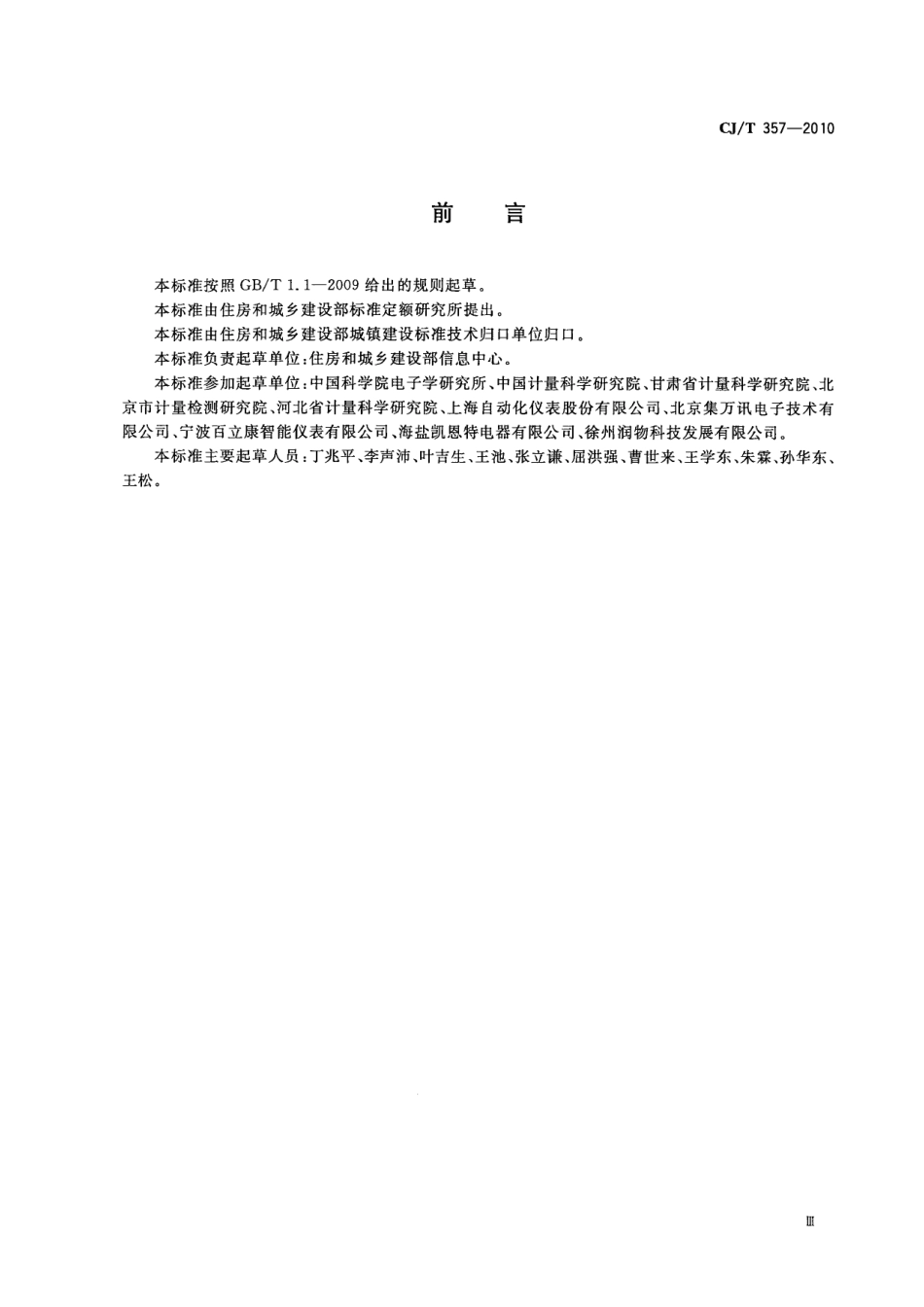 CJ/T 357—2010

前　言

本标准按照 GB/T 1.1—2009 给出的规则起草。

本标准由住房和城乡建设部标准定额研究所提出。

本标准由住房和城乡建设部城镇建设标准技术归口单位归口。

本标准负责起草单位：住房和城乡建设部信息中心。

本标准参加起草单位：中国科学院电子学研究所、中国计量科学研究院、甘肃省计量科学研究院、北京市计量检测研究院、河北省计量科学研究院、上海自动化仪表股份有限公司、北京集万讯电子技术有限公司、宁波百立康智能仪表有限公司、海盐凯恩特电器有限公司、徐州润物科技发展有限公司。

本标准主要起草人员：丁兆平、李声沛、叶吉生、王池、张立谦、屈洪强、曹世来、王学东、朱霖、孙华东、王松。

Ⅲ